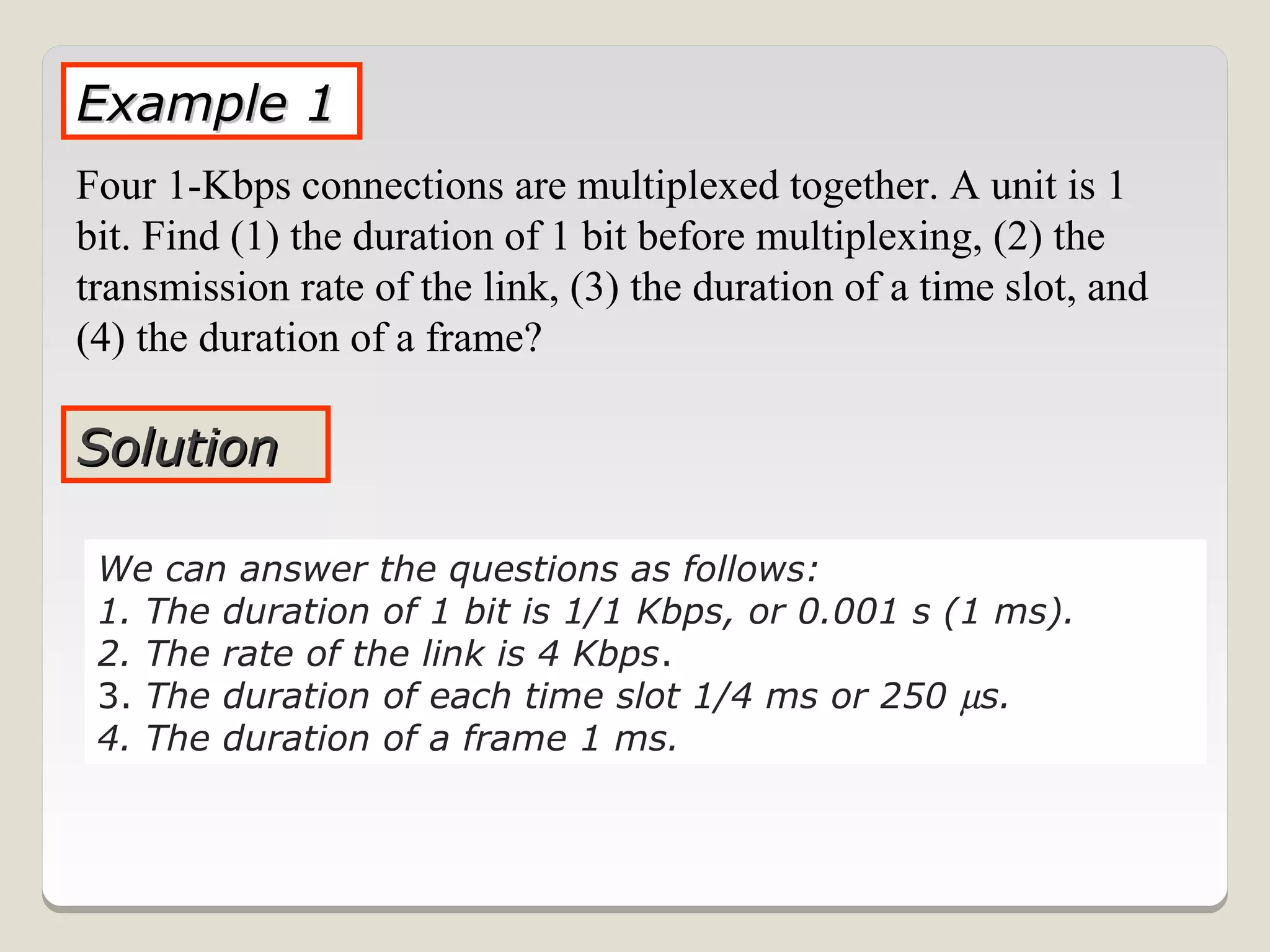 Example 1

Four 1-Kbps connections are multiplexed together. A unit is 1 bit. Find (1) the duration of 1 bit before multiplexing, (2) the transmission rate of the link, (3) the duration of a time slot, and (4) the duration of a frame?

Solution

We can answer the questions as follows:
1. The duration of 1 bit is 1/1 Kbps, or 0.001 s (1 ms).
2. The rate of the link is 4 Kbps.
3. The duration of each time slot 1/4 ms or 250 μs.
4. The duration of a frame 1 ms.